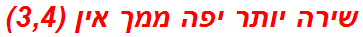 שירה יותר יפה ממך אין (3,4)